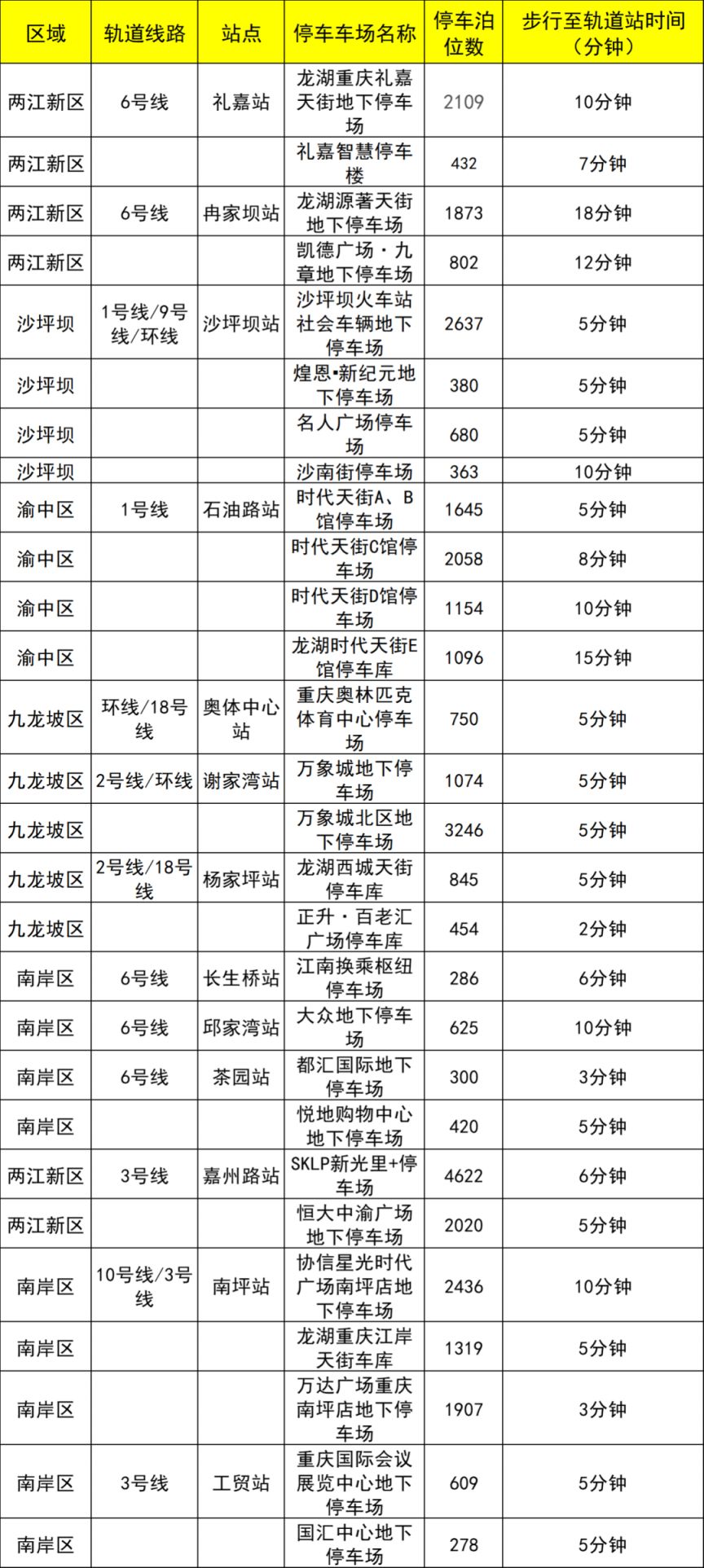 | 区域 | 轨道线路 | 站点 | 停车车场名称 | 停车泊位数 | 步行至轨道站时间（分钟） |
|---|---|---|---|---|---|
| 两江新区 | 6号线 | 礼嘉站 | 龙湖重庆礼嘉天街地下停车场 | 2109 | 10分钟 |
| 两江新区 | | | 礼嘉智慧停车楼 | 432 | 7分钟 |
| 两江新区 | 6号线 | 冉家坝站 | 龙湖源著天街地下停车场 | 1873 | 18分钟 |
| 两江新区 | | | 凯德广场·九章地下停车场 | 802 | 12分钟 |
| 沙坪坝 | 1号线/9号线/环线 | 沙坪坝站 | 沙坪坝火车站社会车辆地下停车场 | 2637 | 5分钟 |
| 沙坪坝 | | | 煌恩▪新纪元地下停车场 | 380 | 5分钟 |
| 沙坪坝 | | | 名人广场停车场 | 680 | 5分钟 |
| 沙坪坝 | | | 沙南街停车场 | 363 | 10分钟 |
| 渝中区 | 1号线 | 石油路站 | 时代天街A、B馆停车场 | 1645 | 5分钟 |
| 渝中区 | | | 时代天街C馆停车场 | 2058 | 8分钟 |
| 渝中区 | | | 时代天街D馆停车场 | 1154 | 10分钟 |
| 渝中区 | | | 龙湖时代天街E馆停车库 | 1096 | 15分钟 |
| 九龙坡区 | 环线/18号线 | 奥体中心站 | 重庆奥林匹克体育中心停车场 | 750 | 5分钟 |
| 九龙坡区 | 2号线/环线 | 谢家湾站 | 万象城地下停车场 | 1074 | 5分钟 |
| 九龙坡区 | | | 万象城北区地下停车场 | 3246 | 5分钟 |
| 九龙坡区 | 2号线/18号线 | 杨家坪站 | 龙湖西城天街停车库 | 845 | 5分钟 |
| 九龙坡区 | | | 正升·百老汇广场停车库 | 454 | 2分钟 |
| 南岸区 | 6号线 | 长生桥站 | 江南换乘枢纽停车场 | 286 | 6分钟 |
| 南岸区 | 6号线 | 邱家湾站 | 大众地下停车场 | 625 | 10分钟 |
| 南岸区 | 6号线 | 茶园站 | 都汇国际地下停车场 | 300 | 3分钟 |
| 南岸区 | | | 悦地购物中心地下停车场 | 420 | 5分钟 |
| 两江新区 | 3号线 | 嘉州路站 | SKLP新光里+停车场 | 4622 | 6分钟 |
| 两江新区 | | | 恒大中渝广场地下停车场 | 2020 | 5分钟 |
| 南岸区 | 10号线/3号线 | 南坪站 | 协信星光时代广场南坪店地下停车场 | 2436 | 10分钟 |
| 南岸区 | | | 龙湖重庆江岸天街车库 | 1319 | 5分钟 |
| 南岸区 | | | 万达广场重庆南坪店地下停车场 | 1907 | 3分钟 |
| 南岸区 | 3号线 | 工贸站 | 重庆国际会议展览中心地下停车场 | 609 | 5分钟 |
| 南岸区 | | | 国汇中心地下停车场 | 278 | 5分钟 |